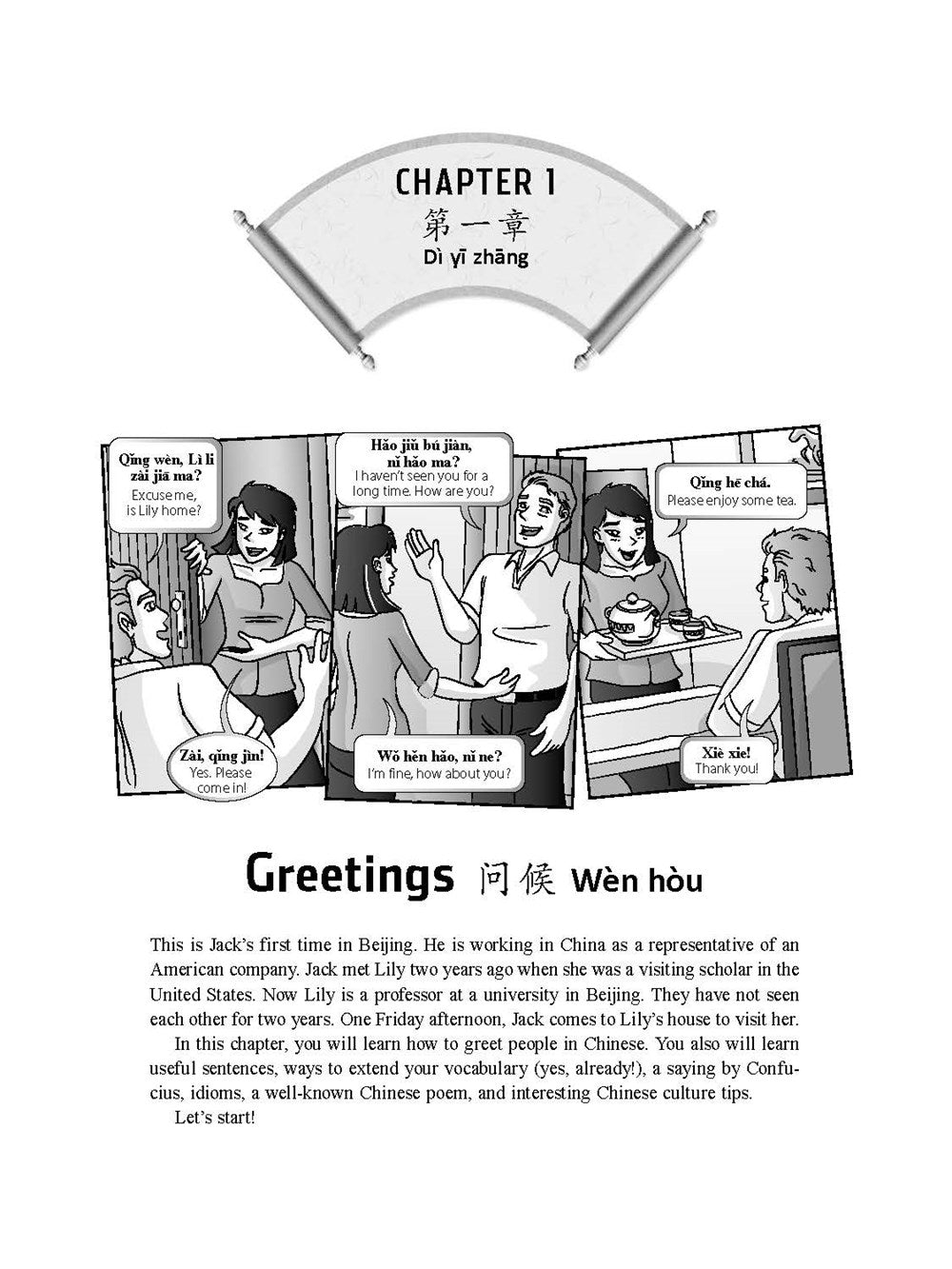 CHAPTER 1
第一章
Dì yī zhāng

Qǐng wèn, Lì li zài jiā ma?
Excuse me, is Lily home?

Zài, qǐng jìn!
Yes. Please come in!

Hǎo jiǔ bú jiàn, nǐ hǎo ma?
I haven't seen you for a long time. How are you?

Wǒ hěn hǎo, nǐ ne?
I'm fine, how about you?

Qǐng hē chá.
Please enjoy some tea.

Xiè xie!
Thank you!

Greetings 问候 Wèn hòu

This is Jack's first time in Beijing. He is working in China as a representative of an American company. Jack met Lily two years ago when she was a visiting scholar in the United States. Now Lily is a professor at a university in Beijing. They have not seen each other for two years. One Friday afternoon, Jack comes to Lily's house to visit her.

In this chapter, you will learn how to greet people in Chinese. You also will learn useful sentences, ways to extend your vocabulary (yes, already!), a saying by Confucius, idioms, a well-known Chinese poem, and interesting Chinese culture tips.

Let's start!